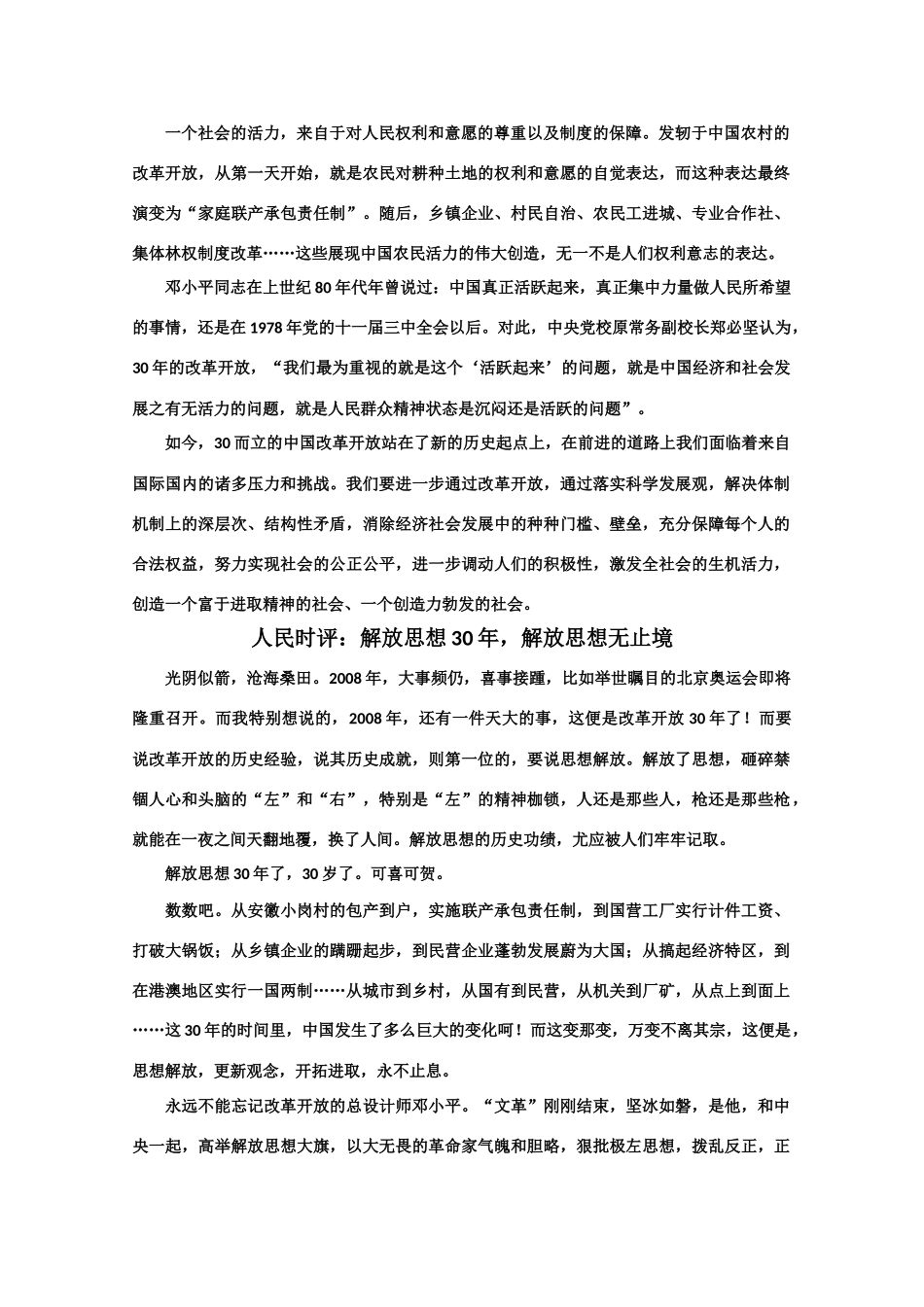 一个社会的活力，来自于对人民权利和意愿的尊重以及制度的保障。发轫于中国农村的改革开放，从第一天开始，就是农民对耕种土地的权利和意愿的自觉表达，而这种表达最终演变为“家庭联产承包责任制”。随后，乡镇企业、村民自治、农民工进城、专业合作社、集体林权制度改革……这些展现中国农民活力的伟大创造，无一不是人们权利意志的表达。

邓小平同志在上世纪80年代年曾说过：中国真正活跃起来，真正集中力量做人民所希望的事情，还是在1978年党的十一届三中全会以后。对此，中央党校原常务副校长郑必坚认为，30年的改革开放，“我们最为重视的就是这个‘活跃起来’的问题，就是中国经济和社会发展之有无活力的问题，就是人民群众精神状态是沉闷还是活跃的问题”。

如今，30而立的中国改革开放站在了新的历史起点上，在前进的道路上我们面临着来自国际国内的诸多压力和挑战。我们要进一步通过改革开放，通过落实科学发展观，解决体制机制上的深层次、结构性矛盾，消除经济社会发展中的种种门槛、壁垒，充分保障每个人的合法权益，努力实现社会的公正公平，进一步调动人们的积极性，激发全社会的生机活力，创造一个富于进取精神的社会、一个创造力勃发的社会。

人民时评：解放思想30年，解放思想无止境

光阴似箭，沧海桑田。2008年，大事频仍，喜事接踵，比如举世瞩目的北京奥运会即将隆重召开。而我特别想说的，2008年，还有一件天大的事，这便是改革开放30年了！而要说改革开放的历史经验，说其历史成就，则第一位的，要说思想解放。解放了思想，砸碎禁锢人心和头脑的“左”和“右”，特别是“左”的精神枷锁，人还是那些人，枪还是那些枪，就能在一夜之间天翻地覆，换了人间。解放思想的历史功绩，尤应被人们牢牢记取。

解放思想30年了，30岁了。可喜可贺。

数数吧。从安徽小岗村的包产到户，实施联产承包责任制，到国营工厂实行计件工资、打破大锅饭；从乡镇企业的蹒跚起步，到民营企业蓬勃发展蔚为大国；从搞起经济特区，到在港澳地区实行一国两制……从城市到乡村，从国有到民营，从机关到厂矿，从点上到面上……这30年的时间里，中国发生了多么巨大的变化呵！而这变那变，万变不离其宗，这便是，思想解放，更新观念，开拓进取，永不止息。

永远不能忘记改革开放的总设计师邓小平。“文革”刚刚结束，坚冰如磐，是他，和中央一起，高举解放思想大旗，以大无畏的革命家气魄和胆略，狠批极左思想，拨乱反正，正